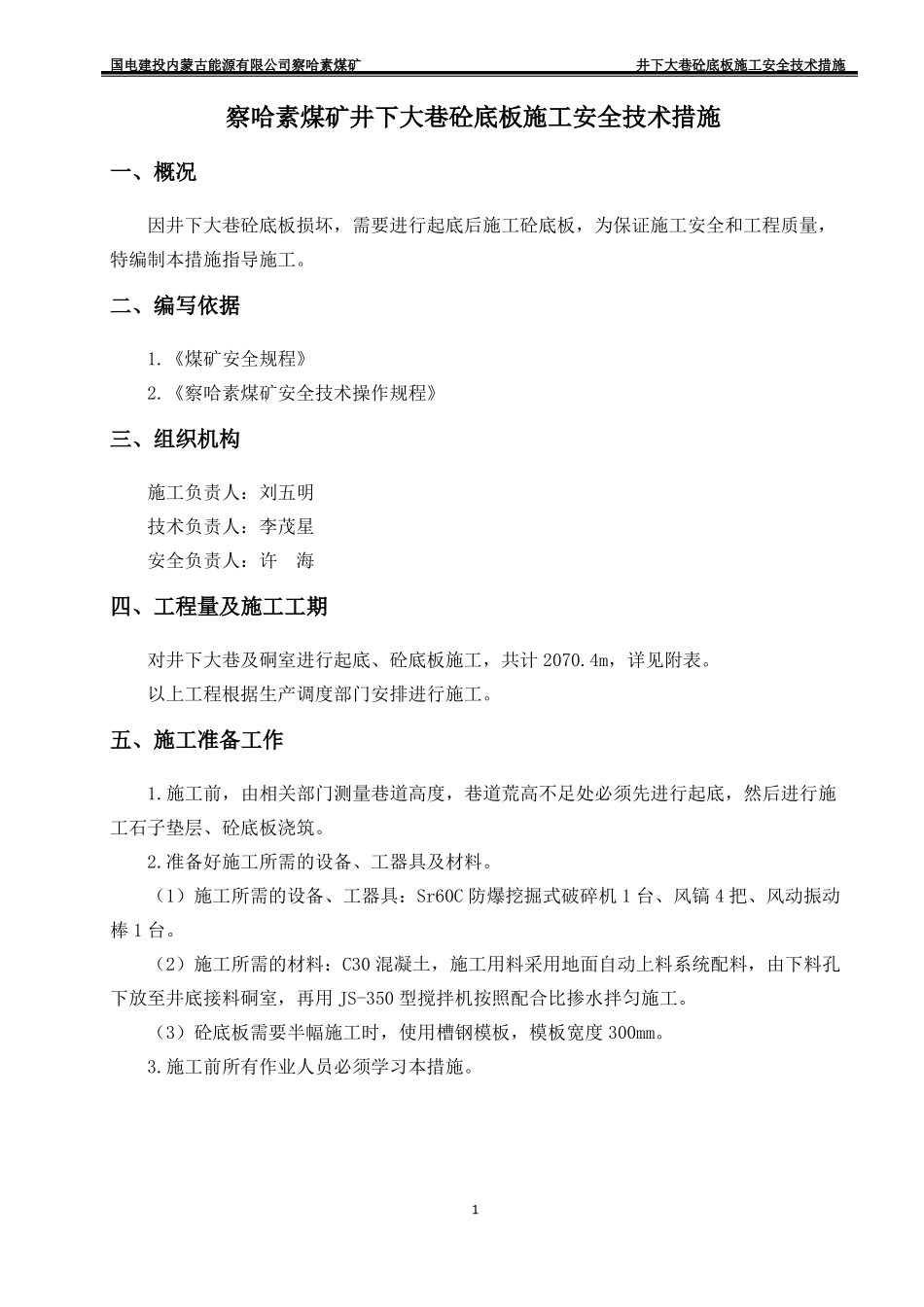 国电建投内蒙古能源有限公司察哈素煤矿 井下大巷砼底板施工安全技术措施

察哈素煤矿井下大巷砼底板施工安全技术措施

一、概况

因井下大巷砼底板损坏，需要进行起底后施工砼底板，为保证施工安全和工程质量，特编制本措施指导施工。

二、编写依据

1.《煤矿安全规程》

2.《察哈素煤矿安全技术操作规程》

三、组织机构

施工负责人：刘五明

技术负责人：李茂星

安全负责人：许 海

四、工程量及施工工期

对井下大巷及硐室进行起底、砼底板施工，共计 2070.4m，详见附表。

以上工程根据生产调度部门安排进行施工。

五、施工准备工作

1.施工前，由相关部门测量巷道高度，巷道荒高不足处必须先进行起底，然后进行施工石子垫层、砼底板浇筑。

2.准备好施工所需的设备、工器具及材料。

（1）施工所需的设备、工器具：Sr60C 防爆挖掘式破碎机 1 台、风镐 4 把、风动振动棒 1 台。

（2）施工所需的材料：C30 混凝土，施工用料采用地面自动上料系统配料，由下料孔下放至井底接料硐室，再用 JS-350 型搅拌机按照配合比掺水拌匀施工。

（3）砼底板需要半幅施工时，使用槽钢模板，模板宽度 300mm。

3.施工前所有作业人员必须学习本措施。

1